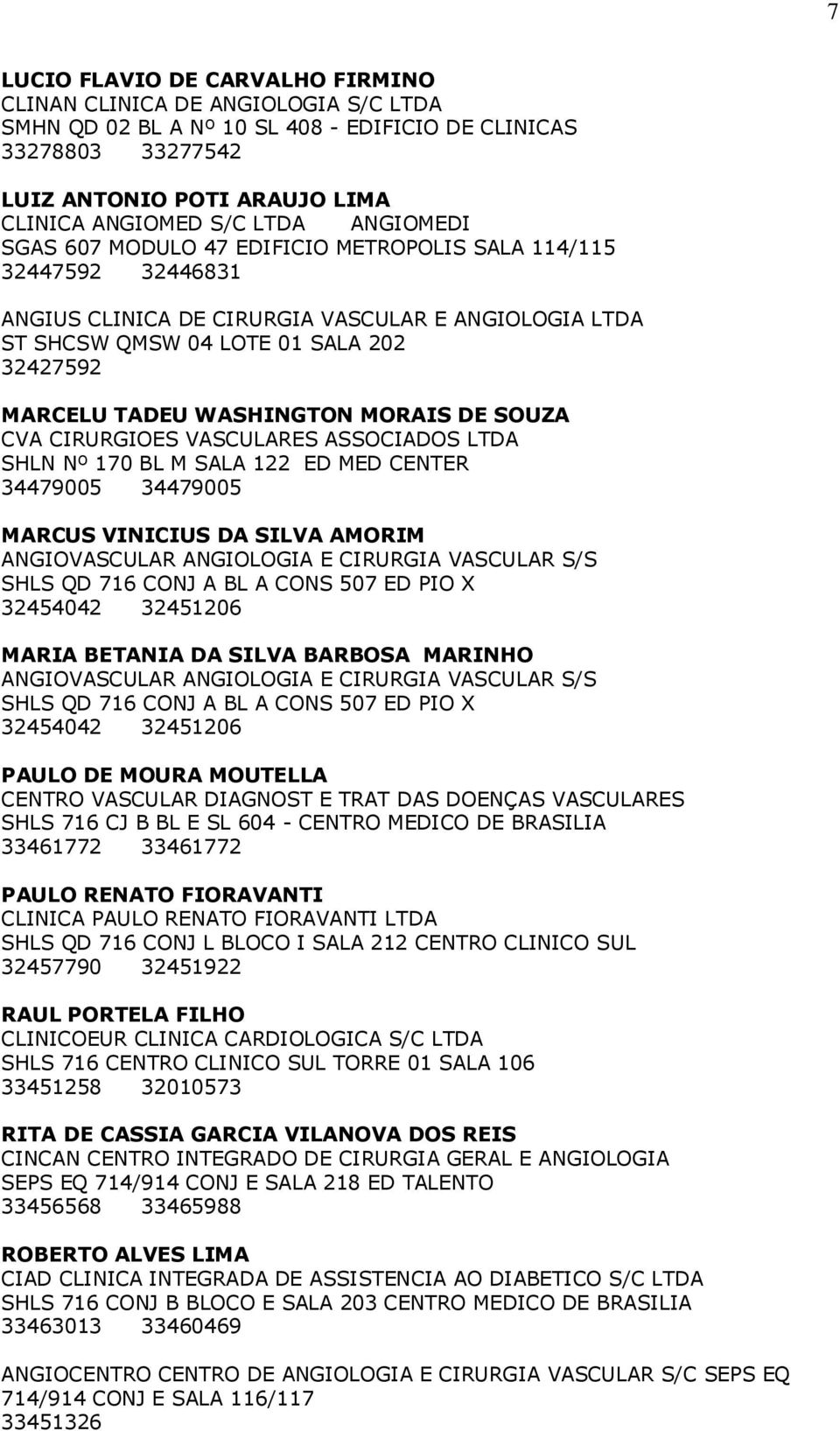 7

LUCIO FLAVIO DE CARVALHO FIRMINO
CLINAN CLINICA DE ANGIOLOGIA S/C LTDA
SMHN QD 02 BL A Nº 10 SL 408 - EDIFICIO DE CLINICAS
33278803 33277542

LUIZ ANTONIO POTI ARAUJO LIMA
CLINICA ANGIOMED S/C LTDA ANGIOMEDI
SGAS 607 MODULO 47 EDIFICIO METROPOLIS SALA 114/115
32447592 32446831

ANGIUS CLINICA DE CIRURGIA VASCULAR E ANGIOLOGIA LTDA
ST SHCSW QMSW 04 LOTE 01 SALA 202
32427592

MARCELU TADEU WASHINGTON MORAIS DE SOUZA
CVA CIRURGIOES VASCULARES ASSOCIADOS LTDA
SHLN Nº 170 BL M SALA 122 ED MED CENTER
34479005 34479005

MARCUS VINICIUS DA SILVA AMORIM
ANGIOVASCULAR ANGIOLOGIA E CIRURGIA VASCULAR S/S
SHLS QD 716 CONJ A BL A CONS 507 ED PIO X
32454042 32451206

MARIA BETANIA DA SILVA BARBOSA MARINHO
ANGIOVASCULAR ANGIOLOGIA E CIRURGIA VASCULAR S/S
SHLS QD 716 CONJ A BL A CONS 507 ED PIO X
32454042 32451206

PAULO DE MOURA MOUTELLA
CENTRO VASCULAR DIAGNOST E TRAT DAS DOENÇAS VASCULARES
SHLS 716 CJ B BL E SL 604 - CENTRO MEDICO DE BRASILIA
33461772 33461772

PAULO RENATO FIORAVANTI
CLINICA PAULO RENATO FIORAVANTI LTDA
SHLS QD 716 CONJ L BLOCO I SALA 212 CENTRO CLINICO SUL
32457790 32451922

RAUL PORTELA FILHO
CLINICOEUR CLINICA CARDIOLOGICA S/C LTDA
SHLS 716 CENTRO CLINICO SUL TORRE 01 SALA 106
33451258 32010573

RITA DE CASSIA GARCIA VILANOVA DOS REIS
CINCAN CENTRO INTEGRADO DE CIRURGIA GERAL E ANGIOLOGIA
SEPS EQ 714/914 CONJ E SALA 218 ED TALENTO
33456568 33465988

ROBERTO ALVES LIMA
CIAD CLINICA INTEGRADA DE ASSISTENCIA AO DIABETICO S/C LTDA
SHLS 716 CONJ B BLOCO E SALA 203 CENTRO MEDICO DE BRASILIA
33463013 33460469

ANGIOCENTRO CENTRO DE ANGIOLOGIA E CIRURGIA VASCULAR S/C SEPS EQ 714/914 CONJ E SALA 116/117
33451326